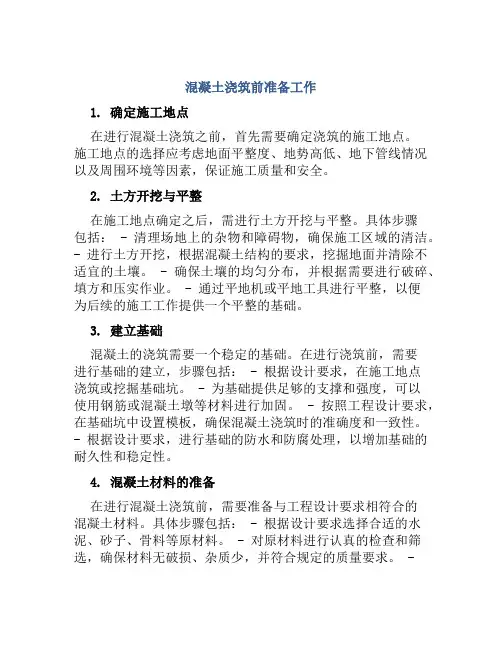 混凝土浇筑前准备工作

1. 确定施工地点

在进行混凝土浇筑之前，首先需要确定浇筑的施工地点。施工地点的选择应考虑地面平整度、地势高低、地下管线情况以及周围环境等因素，保证施工质量和安全。

2. 土方开挖与平整

在施工地点确定之后，需进行土方开挖与平整。具体步骤包括： - 清理场地上的杂物和障碍物，确保施工区域的清洁。 - 进行土方开挖，根据混凝土结构的要求，挖掘地面并清除不适宜的土壤。 - 确保土壤的均匀分布，并根据需要进行破碎、填方和压实作业。 - 通过平地机或平地工具进行平整，以便为后续的施工工作提供一个平整的基础。

3. 建立基础

混凝土的浇筑需要一个稳定的基础。在进行浇筑前，需要进行基础的建立，步骤包括： - 根据设计要求，在施工地点浇筑或挖掘基础坑。 - 为基础提供足够的支撑和强度，可以使用钢筋或混凝土墩等材料进行加固。 - 按照工程设计要求，在基础坑中设置模板，确保混凝土浇筑时的准确度和一致性。 - 根据设计要求，进行基础的防水和防腐处理，以增加基础的耐久性和稳定性。

4. 混凝土材料的准备

在进行混凝土浇筑前，需要准备与工程设计要求相符合的混凝土材料。具体步骤包括： - 根据设计要求选择合适的水泥、砂子、骨料等原材料。 - 对原材料进行认真的检查和筛选，确保材料无破损、杂质少，并符合规定的质量要求。 -